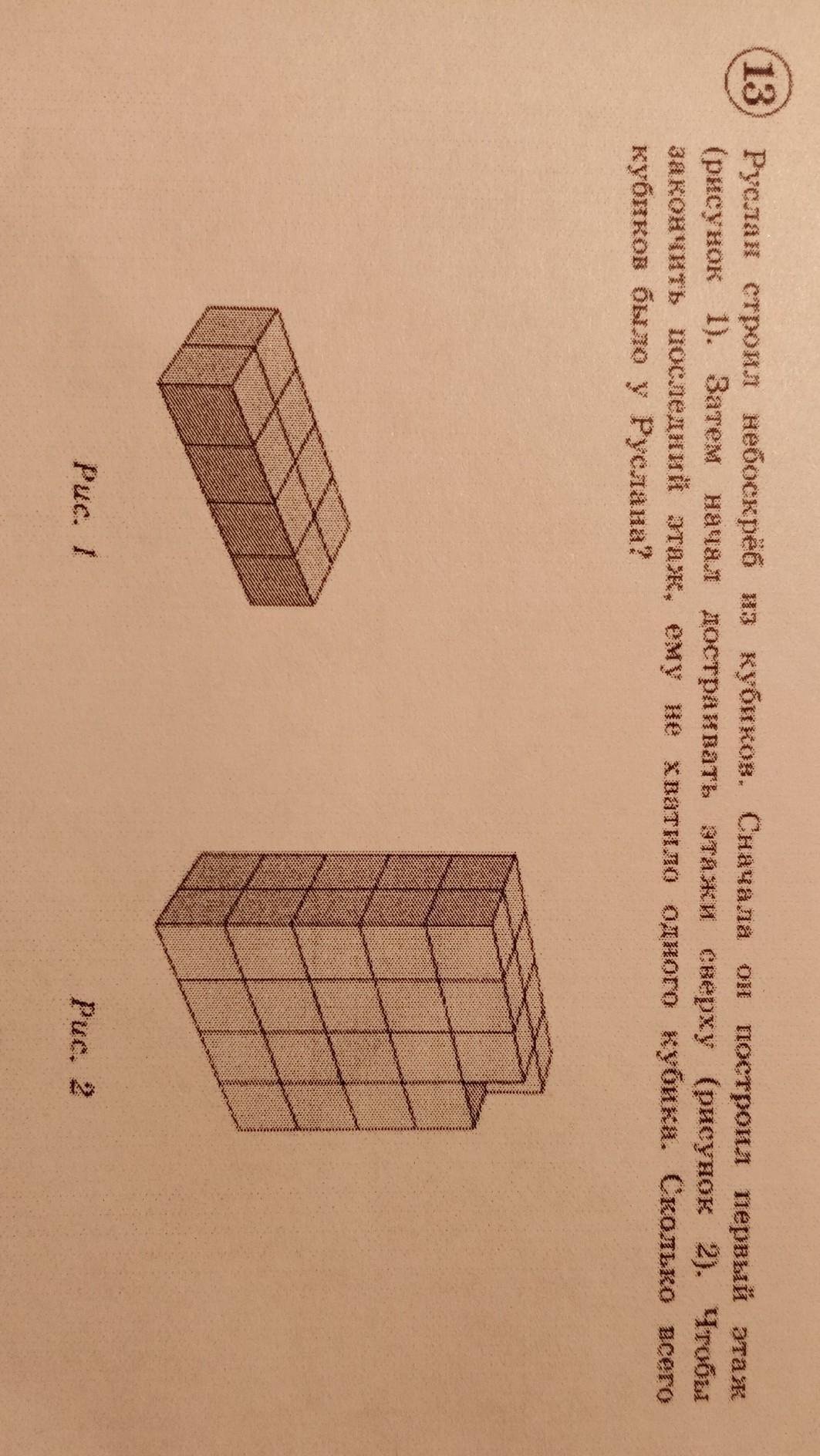 13 Руслан строил небоскрёб из кубиков. Сначала он построил первый этаж (рисунок 1). Затем начал достраивать этажи сверху (рисунок 2). Чтобы закончить последний этаж, ему не хватило одного кубика. Сколько всего кубиков было у Руслана?

Рис. 1

Рис. 2